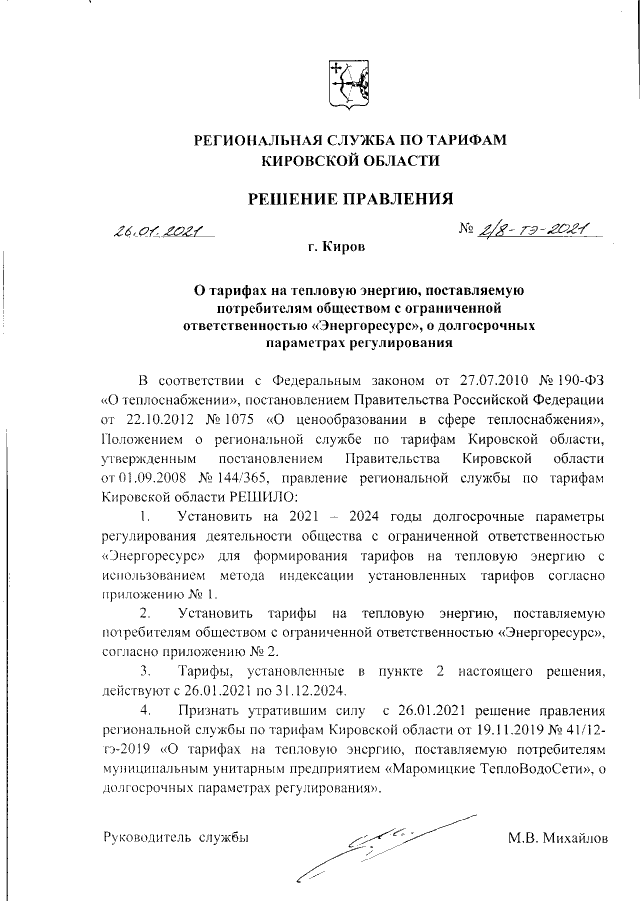 РЕГИОНАЛЬНАЯ СЛУЖБА ПО ТАРИФАМ
КИРОВСКОЙ ОБЛАСТИ

РЕШЕНИЕ ПРАВЛЕНИЯ

26.01.2021

№ 2/8-тэ-2021

г. Киров

О тарифах на тепловую энергию, поставляемую потребителям обществом с ограниченной ответственностью «Энергоресурс», о долгосрочных параметрах регулирования

В соответствии с Федеральным законом от 27.07.2010 № 190-ФЗ «О теплоснабжении», постановлением Правительства Российской Федерации от 22.10.2012 № 1075 «О ценообразовании в сфере теплоснабжения», Положением о региональной службе по тарифам Кировской области, утвержденным постановлением Правительства Кировской области от 01.09.2008 № 144/365, правление региональной службы по тарифам Кировской области РЕШИЛО:

1. Установить на 2021 – 2024 годы долгосрочные параметры регулирования деятельности общества с ограниченной ответственностью «Энергоресурс» для формирования тарифов на тепловую энергию с использованием метода индексации установленных тарифов согласно приложению № 1.

2. Установить тарифы на тепловую энергию, поставляемую потребителям обществом с ограниченной ответственностью «Энергоресурс», согласно приложению № 2.

3. Тарифы, установленные в пункте 2 настоящего решения, действуют с 26.01.2021 по 31.12.2024.

4. Признать утратившим силу с 26.01.2021 решение правления региональной службы по тарифам Кировской области от 19.11.2019 № 41/12-тэ-2019 «О тарифах на тепловую энергию, поставляемую потребителям муниципальным унитарным предприятием «Маромицкие ТеплоВодоСети», о долгосрочных параметрах регулирования».

Руководитель службы

М.В. Михайлов